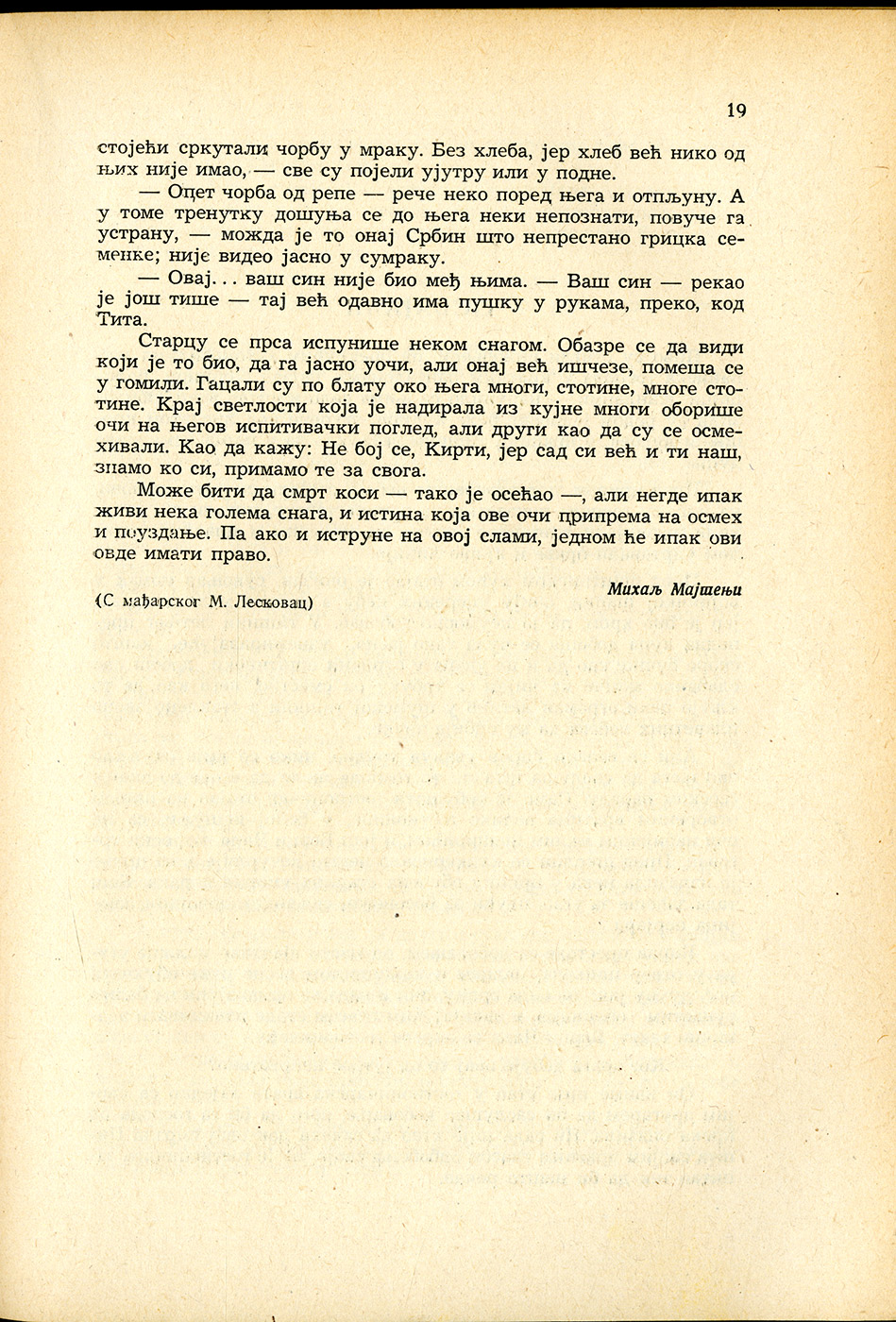 19

стојећи сркутали чорбу у мраку. Без хлеба, јер хлеб већ нико од њих није имао, — све су појели ујутру или у подне.

— Опет чорба од репе — рече неко поред њега и отпљуну. А у томе тренутку дошуња се до њега неки непознати, повуче га устрану, — можда је то онај Србин што непрестано грицка семенке; није видео јасно у сумраку.

— Овај... ваш син није био међ њима. — Ваш син — рекао је још тише — тај већ одавно има пушку у рукама, преко, код Тита.

Старцу се прса испунише неком снагом. Обазре се да види који је то био, да га јасно уочи, али онај већ ишчезе, помеша се у гомили. Гацали су по блату око њега многи, стотине, многе стотине. Крај светлости која је надирала из кујне многи оборише очи на његов испитивачки поглед, али други као да су се осмехивали. Као да кажу: Не бој се, Кирти, јер сад си већ и ти наш, знамо ко си, примамо те за свога.

Може бити да смрт коси — тако је осећао —, али негде ипак живи нека голема снага, и истина која ове очи припрема на осмех и поуздање. Па ако и иструне на овој слами, једном ће ипак ови овде имати право.

Михаљ Мајтењи

(С мађарског М. Лесковац)